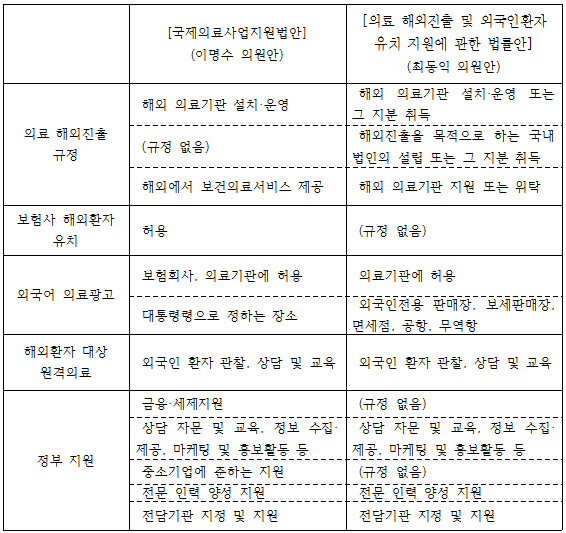 |  | [국제의료사업지원법안] (이명수 의원안) | [의료 해외진출 및 외국인환자 유치 지원에 관한 법률안] (최동익 의원안) |
|---|---|---|
| 의료 해외진출 규정 | 해외 의료기관 설치·운영 | 해외 의료기관 설치·운영 또는 그 지분 취득 |
|  | (규정 없음) | 해외진출을 목적으로 하는 국내 법인의 설립 또는 그 지분 취득 |
|  | 해외에서 보건의료서비스 제공 | 해외 의료기관 지원 또는 위탁 |
| 보험사 해외환자 유치 | 허용 | (규정 없음) |
| 외국어 의료광고 | 보험회사, 의료기관에 허용 | 의료기관에 허용 |
|  | 대통령령으로 정하는 장소 | 외국인전용 판매장, 보세판매장, 면세점, 공항, 무역항 |
| 해외환자 대상 원격의료 | 외국인 환자 관찰, 상담 및 교육 | 외국인 환자 관찰, 상담 및 교육 |
| 정부 지원 | 금융·세제지원 | (규정 없음) |
|  | 상담 자문 및 교육, 정보 수집·제공, 마케팅 및 홍보활동 등 | 상담 자문 및 교육, 정보 수집·제공, 마케팅 및 홍보활동 등 |
|  | 중소기업에 준하는 지원 | (규정 없음) |
|  | 전문 인력 양성 지원 | 전문 인력 양성 지원 |
|  | 전담기관 지정 및 지원 | 전담기관 지정 및 지원 |